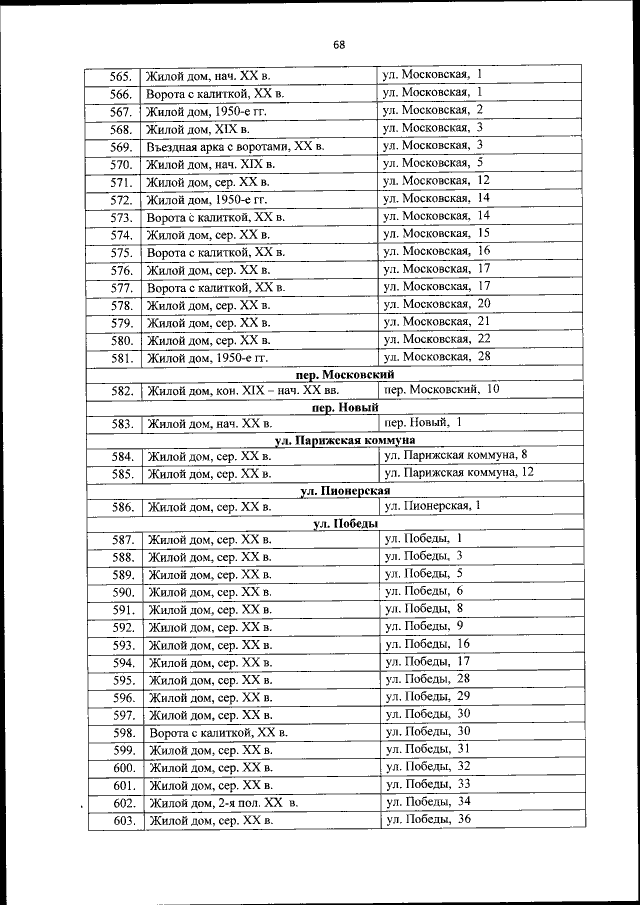 68

| | | |
|---|---|---|
| 565. | Жилой дом, нач. XX в. | ул. Московская, 1 |
| 566. | Ворота с калиткой, XX в. | ул. Московская, 1 |
| 567. | Жилой дом, 1950-е гг. | ул. Московская, 2 |
| 568. | Жилой дом, XIX в. | ул. Московская, 3 |
| 569. | Въездная арка с воротами, XX в. | ул. Московская, 3 |
| 570. | Жилой дом, нач. XIX в. | ул. Московская, 5 |
| 571. | Жилой дом, сер. XX в. | ул. Московская, 12 |
| 572. | Жилой дом, 1950-е гг. | ул. Московская, 14 |
| 573. | Ворота с калиткой, XX в. | ул. Московская, 14 |
| 574. | Жилой дом, сер. XX в. | ул. Московская, 15 |
| 575. | Ворота с калиткой, XX в. | ул. Московская, 16 |
| 576. | Жилой дом, сер. XX в. | ул. Московская, 17 |
| 577. | Ворота с калиткой, XX в. | ул. Московская, 17 |
| 578. | Жилой дом, сер. XX в. | ул. Московская, 20 |
| 579. | Жилой дом, сер. XX в. | ул. Московская, 21 |
| 580. | Жилой дом, сер. XX в. | ул. Московская, 22 |
| 581. | Жилой дом, 1950-е гг. | ул. Московская, 28 |
| | пер. Московский | |
| 582. | Жилой дом, кон. XIX – нач. XX вв. | пер. Московский, 10 |
| | пер. Новый | |
| 583. | Жилой дом, нач. XX в. | пер. Новый, 1 |
| | ул. Парижская коммуна | |
| 584. | Жилой дом, сер. XX в. | ул. Парижская коммуна, 8 |
| 585. | Жилой дом, сер. XX в. | ул. Парижская коммуна, 12 |
| | ул. Пионерская | |
| 586. | Жилой дом, сер. XX в. | ул. Пионерская, 1 |
| | ул. Победы | |
| 587. | Жилой дом, сер. XX в. | ул. Победы, 1 |
| 588. | Жилой дом, сер. XX в. | ул. Победы, 3 |
| 589. | Жилой дом, сер. XX в. | ул. Победы, 5 |
| 590. | Жилой дом, сер. XX в. | ул. Победы, 6 |
| 591. | Жилой дом, сер. XX в. | ул. Победы, 8 |
| 592. | Жилой дом, сер. XX в. | ул. Победы, 9 |
| 593. | Жилой дом, сер. XX в. | ул. Победы, 16 |
| 594. | Жилой дом, сер. XX в. | ул. Победы, 17 |
| 595. | Жилой дом, сер. XX в. | ул. Победы, 28 |
| 596. | Жилой дом, сер. XX в. | ул. Победы, 29 |
| 597. | Жилой дом, сер. XX в. | ул. Победы, 30 |
| 598. | Ворота с калиткой, XX в. | ул. Победы, 30 |
| 599. | Жилой дом, сер. XX в. | ул. Победы, 31 |
| 600. | Жилой дом, сер. XX в. | ул. Победы, 32 |
| 601. | Жилой дом, сер. XX в. | ул. Победы, 33 |
| 602. | Жилой дом, 2-я пол. XX в. | ул. Победы, 34 |
| 603. | Жилой дом, сер. XX в. | ул. Победы, 36 |